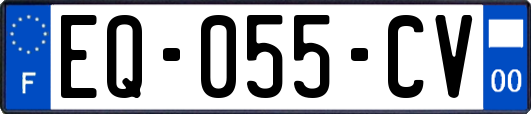 F
EQ-055-CV
00